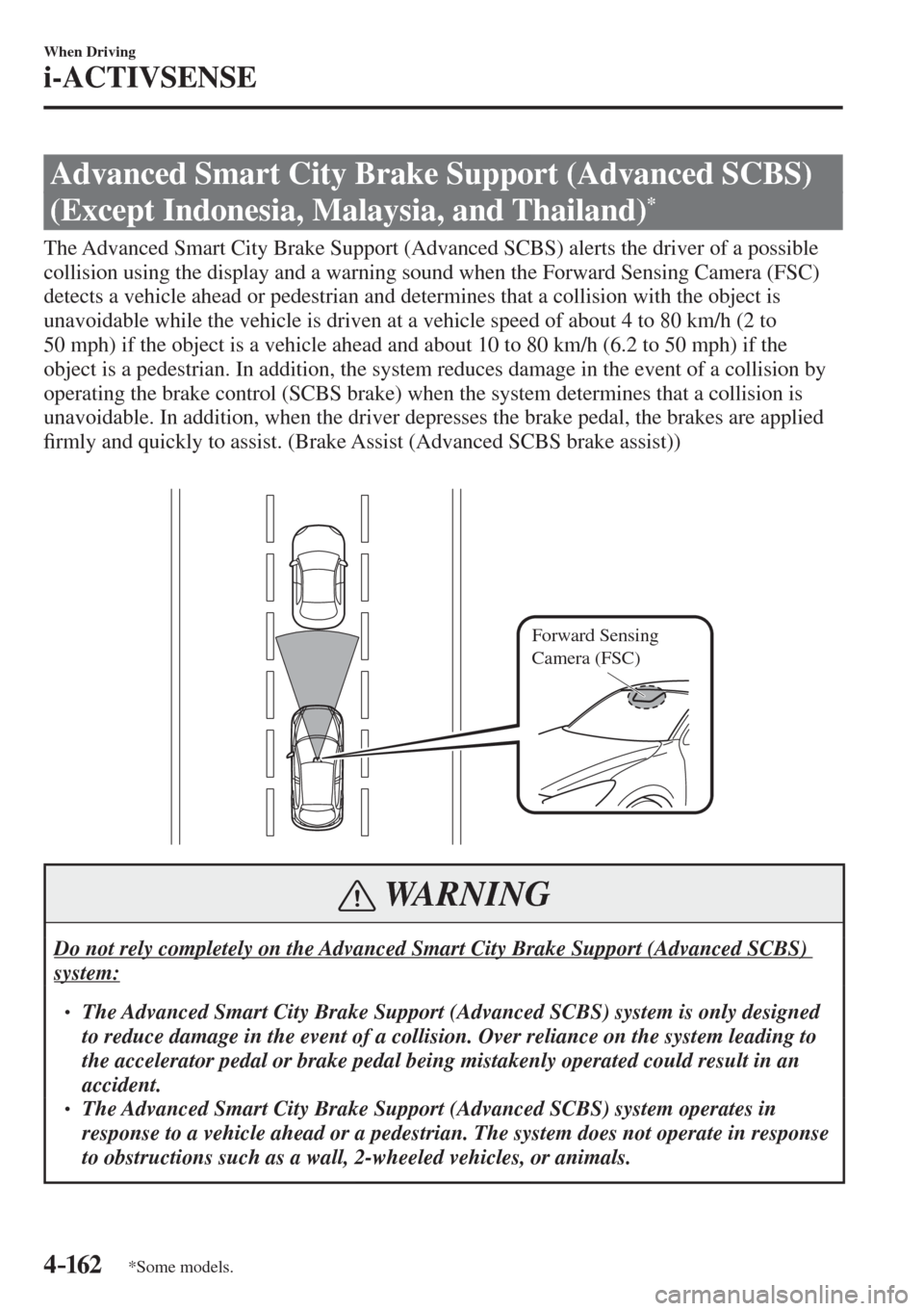 When Driving

i-ACTIVSENSE

Advanced Smart City Brake Support (Advanced SCBS) (Except Indonesia, Malaysia, and Thailand)*

The Advanced Smart City Brake Support (Advanced SCBS) alerts the driver of a possible collision using the display and a warning sound when the Forward Sensing Camera (FSC) detects a vehicle ahead or pedestrian and determines that a collision with the object is unavoidable while the vehicle is driven at a vehicle speed of about 4 to 80 km/h (2 to 50 mph) if the object is a vehicle ahead and about 10 to 80 km/h (6.2 to 50 mph) if the object is a pedestrian. In addition, the system reduces damage in the event of a collision by operating the brake control (SCBS brake) when the system determines that a collision is unavoidable. In addition, when the driver depresses the brake pedal, the brakes are applied firmly and quickly to assist. (Brake Assist (Advanced SCBS brake assist))

Forward Sensing Camera (FSC)

WARNING

Do not rely completely on the Advanced Smart City Brake Support (Advanced SCBS) system:

• The Advanced Smart City Brake Support (Advanced SCBS) system is only designed to reduce damage in the event of a collision. Over reliance on the system leading to the accelerator pedal or brake pedal being mistakenly operated could result in an accident.
• The Advanced Smart City Brake Support (Advanced SCBS) system operates in response to a vehicle ahead or a pedestrian. The system does not operate in response to obstructions such as a wall, 2-wheeled vehicles, or animals.

4-162 *Some models.

carmanualsonline.info